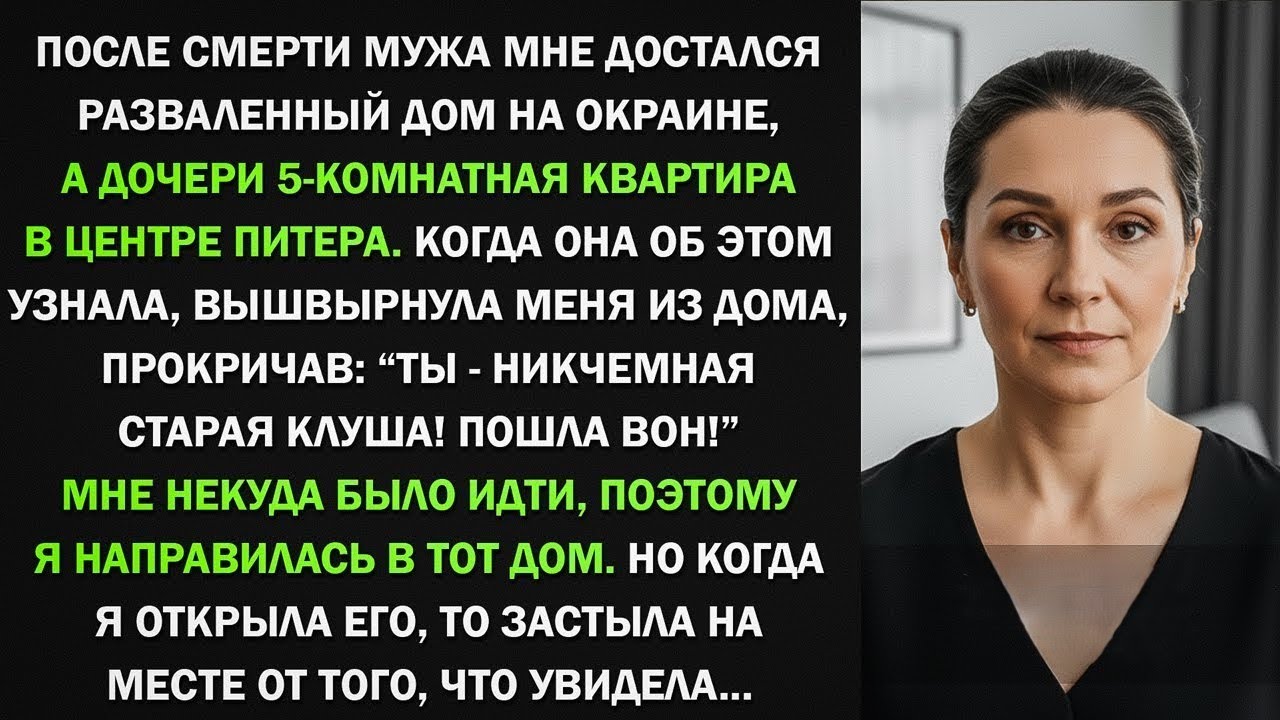 ПОСЛЕ СМЕРТИ МУЖА МНЕ ДОСТАЛСЯ РАЗВАЛЕННЫЙ ДОМ НА ОКРАИНЕ, А ДОЧЕРИ 5-КОМНАТНАЯ КВАРТИРА В ЦЕНТРЕ ПИТЕРА. КОГДА ОНА ОБ ЭТОМ УЗНАЛА, ВЫШВЫРНУЛА МЕНЯ ИЗ ДОМА, ПРОКРИЧАВ: “ТЫ - НИКЧЕМНАЯ СТАРАЯ КЛУША! ПОШЛА ВОН!” МНЕ НЕКУДА БЫЛО ИДТИ, ПОЭТОМУ Я НАПРАВИЛАСЬ В ТОТ ДОМ. НО КОГДА Я ОТКРЫЛА ЕГО, ТО ЗАСТЫЛА НА МЕСТЕ ОТ ТОГО, ЧТО УВИДЕЛА...